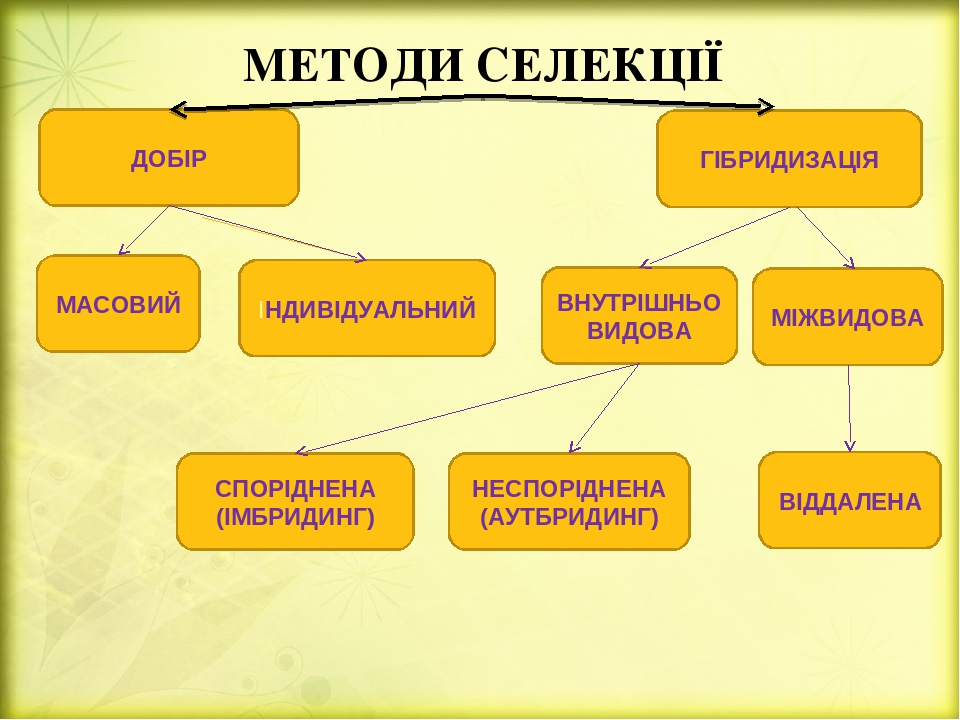 МЕТОДИ СЕЛЕКЦІЇ

ДОБІР

ГІБРИДИЗАЦІЯ

МАСОВИЙ

ІНДИВІДУАЛЬНИЙ

ВНУТРІШНЬО ВИДОВА

МІЖВИДОВА

СПОРІДНЕНА (ІМБРИДИНГ)

НЕСПОРІДНЕНА (АУТБРИДИНГ)

ВІДДАЛЕНА